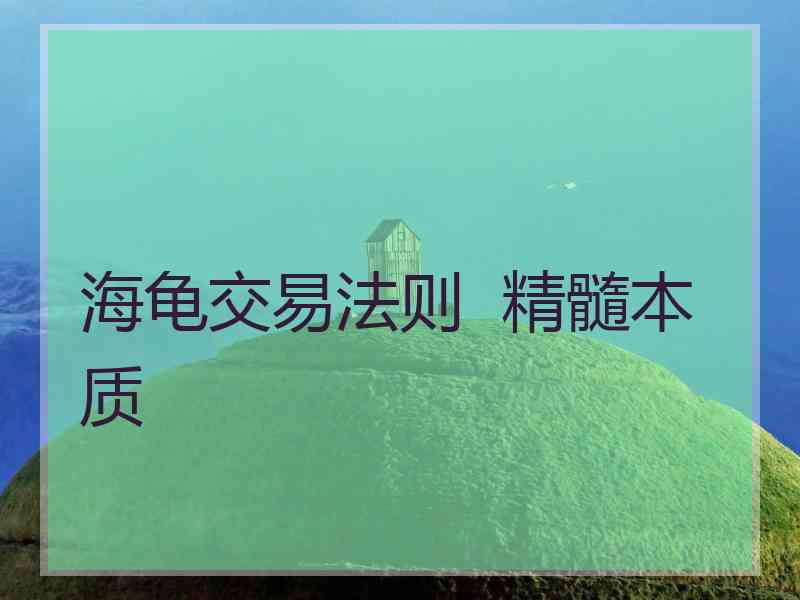 海龟交易法则  精髓本质